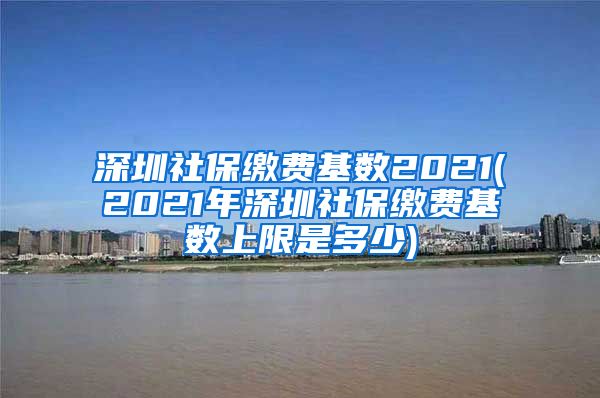 深圳社保缴费基数2021(2021年深圳社保缴费基数上限是多少)